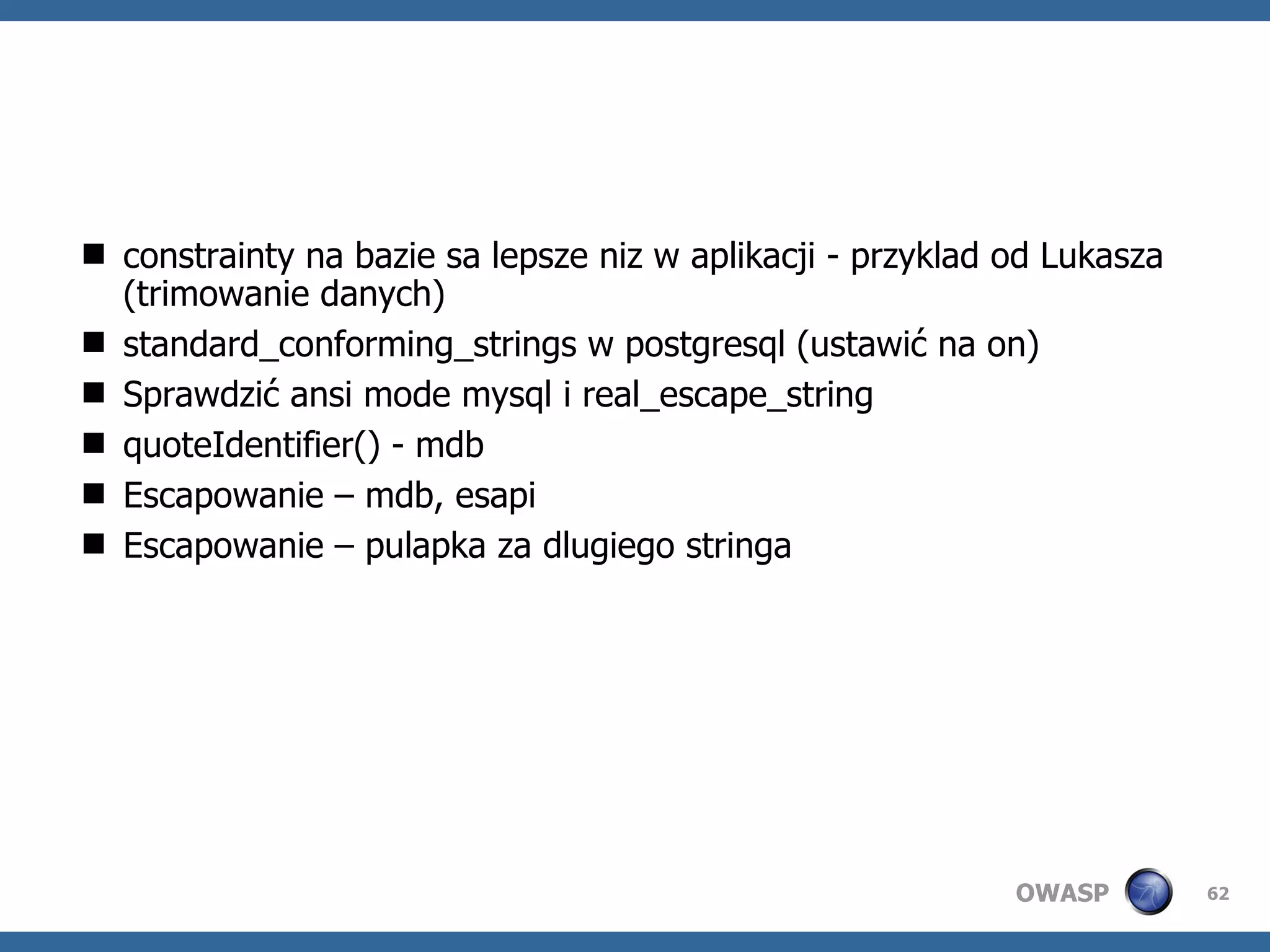 - constrainty na bazie sa lepsze niz w aplikacji - przyklad od Lukasza (trimowanie danych)
- standard_conforming_strings w postgresql (ustawić na on)
- Sprawdzić ansi mode mysql i real_escape_string
- quoteIdentifier() - mdb
- Escapowanie – mdb, esapi
- Escapowanie – pulapka za dlugiego stringa

OWASP 62